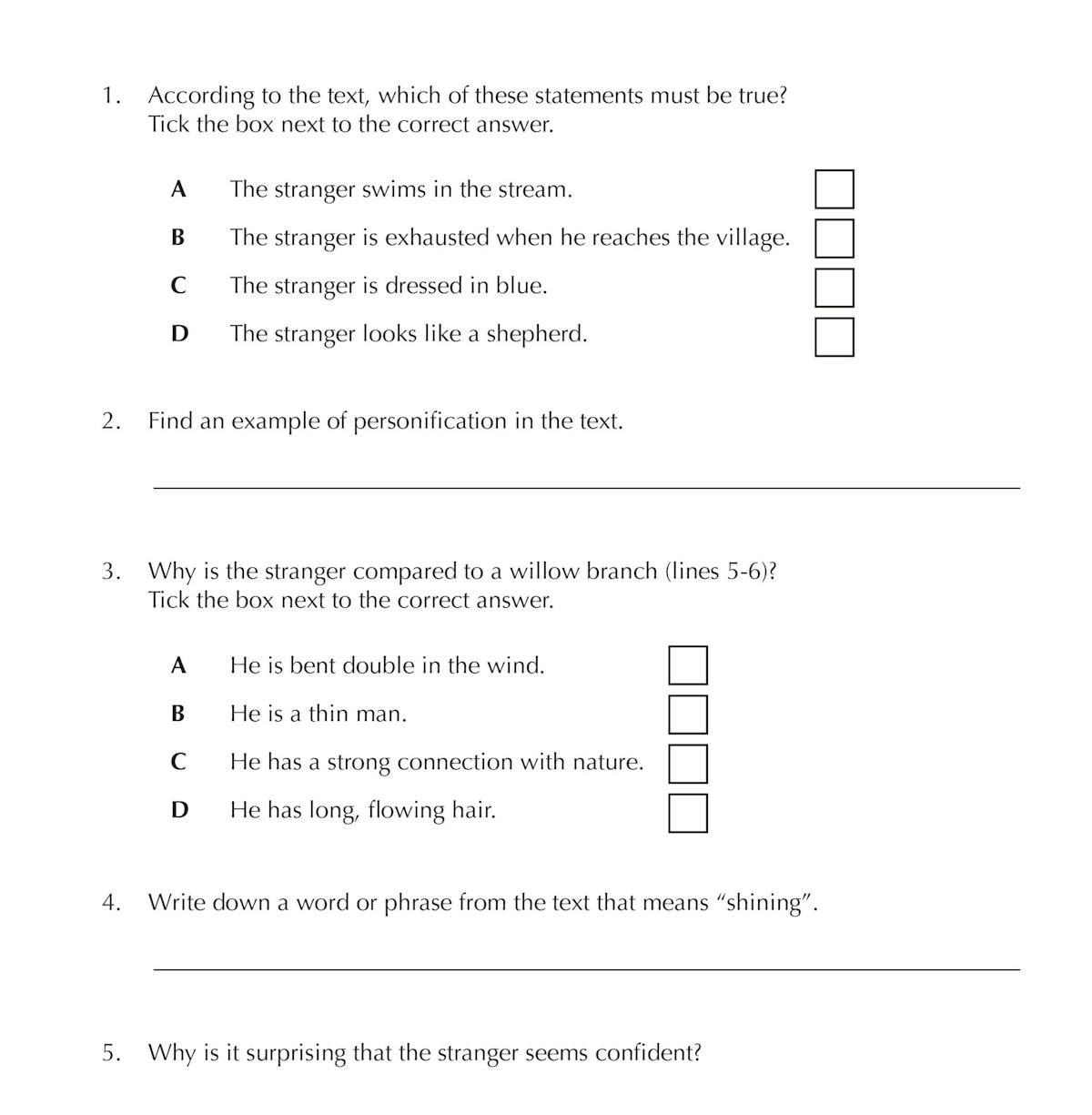 1. According to the text, which of these statements must be true? Tick the box next to the correct answer.

A The stranger swims in the stream.

B The stranger is exhausted when he reaches the village.

C The stranger is dressed in blue.

D The stranger looks like a shepherd.

2. Find an example of personification in the text.

3. Why is the stranger compared to a willow branch (lines 5-6)? Tick the box next to the correct answer.

A He is bent double in the wind.

B He is a thin man.

C He has a strong connection with nature.

D He has long, flowing hair.

4. Write down a word or phrase from the text that means “shining”.

5. Why is it surprising that the stranger seems confident?